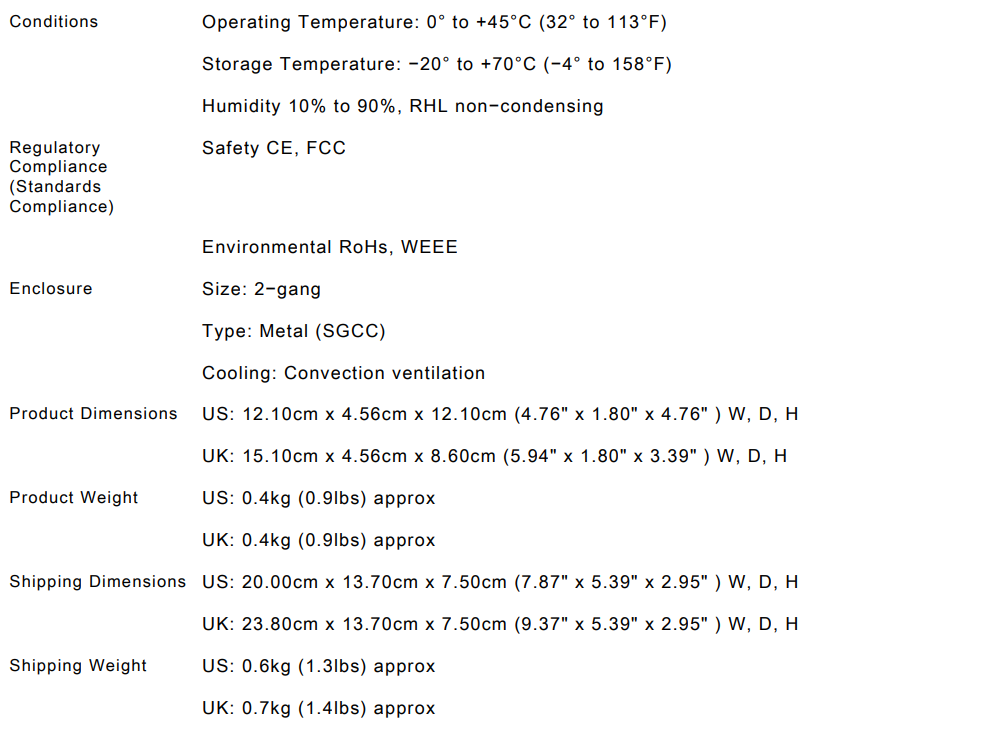 | | |
|---|---|
| Conditions | Operating Temperature: 0° to +45°C (32° to 113°F) |
| | Storage Temperature: −20° to +70°C (−4° to 158°F) |
| | Humidity 10% to 90%, RHL non−condensing |
| Regulatory Compliance (Standards Compliance) | Safety CE, FCC |
| | Environmental RoHs, WEEE |
| Enclosure | Size: 2−gang |
| | Type: Metal (SGCC) |
| | Cooling: Convection ventilation |
| Product Dimensions | US: 12.10cm x 4.56cm x 12.10cm (4.76" x 1.80" x 4.76" ) W, D, H |
| | UK: 15.10cm x 4.56cm x 8.60cm (5.94" x 1.80" x 3.39" ) W, D, H |
| Product Weight | US: 0.4kg (0.9lbs) approx |
| | UK: 0.4kg (0.9lbs) approx |
| Shipping Dimensions | US: 20.00cm x 13.70cm x 7.50cm (7.87" x 5.39" x 2.95" ) W, D, H |
| | UK: 23.80cm x 13.70cm x 7.50cm (9.37" x 5.39" x 2.95" ) W, D, H |
| Shipping Weight | US: 0.6kg (1.3lbs) approx |
| | UK: 0.7kg (1.4lbs) approx |